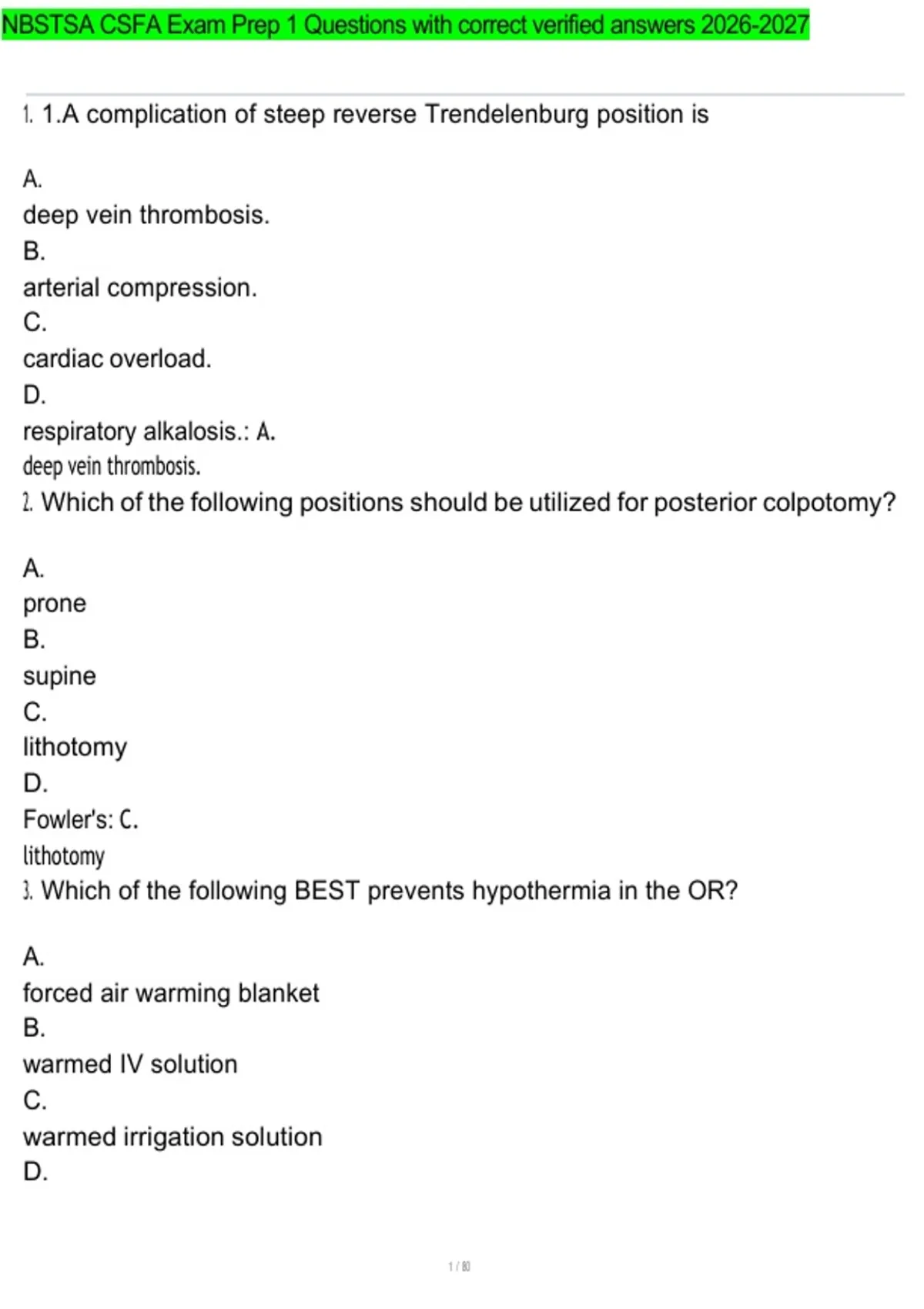 NBSTSA CSFA Exam Prep 1 Questions with correct verified answers 2026-2027

1. 1.A complication of steep reverse Trendelenburg position is

A.
deep vein thrombosis.
B.
arterial compression.
C.
cardiac overload.
D.
respiratory alkalosis.: A.
deep vein thrombosis.
2. Which of the following positions should be utilized for posterior colpotomy?

A.
prone
B.
supine
C.
lithotomy
D.
Fowler's: C.
lithotomy
3. Which of the following BEST prevents hypothermia in the OR?

A.
forced air warming blanket
B.
warmed IV solution
C.
warmed irrigation solution
D.

1 / 80